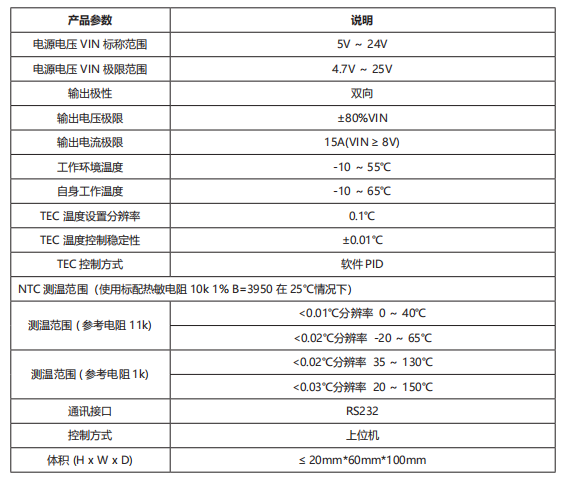 | 产品参数 | 说明 |
|---|---|
| 电源电压 VIN 标称范围 | 5V ~ 24V |
| 电源电压 VIN 极限范围 | 4.7V ~ 25V |
| 输出极性 | 双向 |
| 输出电压极限 | ±80%VIN |
| 输出电流极限 | 15A(VIN ≥ 8V) |
| 工作环境温度 | -10 ~ 55℃ |
| 自身工作温度 | -10 ~ 65℃ |
| TEC 温度设置分辨率 | 0.1℃ |
| TEC 温度控制稳定性 | ±0.01℃ |
| TEC 控制方式 | 软件 PID |
| NTC 测温范围（使用标配热敏电阻 10k 1% B=3950 在 25℃情况下） | |
| 测温范围 ( 参考电阻 11k) | <0.01℃分辨率 0 ~ 40℃ |
| | <0.02℃分辨率 -20 ~ 65℃ |
| 测温范围 ( 参考电阻 1k) | <0.02℃分辨率 35 ~ 130℃ |
| | <0.03℃分辨率 20 ~ 150℃ |
| 通讯接口 | RS232 |
| 控制方式 | 上位机 |
| 体积 (H x W x D) | ≤ 20mm*60mm*100mm |